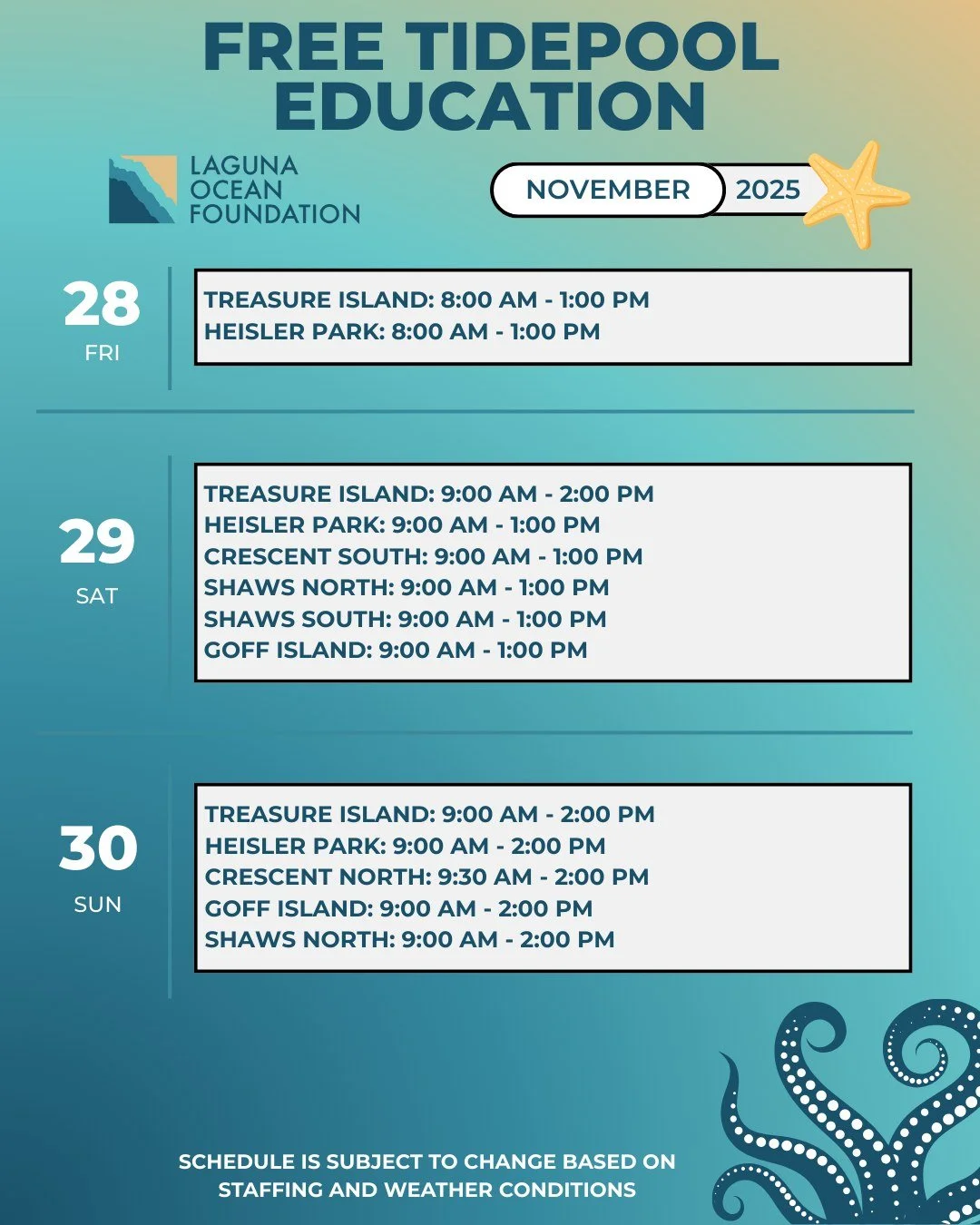 FREE TIDEPOOL EDUCATION

LAGUNA OCEAN FOUNDATION

NOVEMBER 2025

28
FRI

TREASURE ISLAND: 8:00 AM - 1:00 PM
HEISLER PARK: 8:00 AM - 1:00 PM

29
SAT

TREASURE ISLAND: 9:00 AM - 2:00 PM
HEISLER PARK: 9:00 AM - 1:00 PM
CRESCENT SOUTH: 9:00 AM - 1:00 PM
SHAWS NORTH: 9:00 AM - 1:00 PM
SHAWS SOUTH: 9:00 AM - 1:00 PM
GOFF ISLAND: 9:00 AM - 1:00 PM

30
SUN

TREASURE ISLAND: 9:00 AM - 2:00 PM
HEISLER PARK: 9:00 AM - 2:00 PM
CRESCENT NORTH: 9:30 AM - 2:00 PM
GOFF ISLAND: 9:00 AM - 2:00 PM
SHAWS NORTH: 9:00 AM - 2:00 PM

SCHEDULE IS SUBJECT TO CHANGE BASED ON STAFFING AND WEATHER CONDITIONS